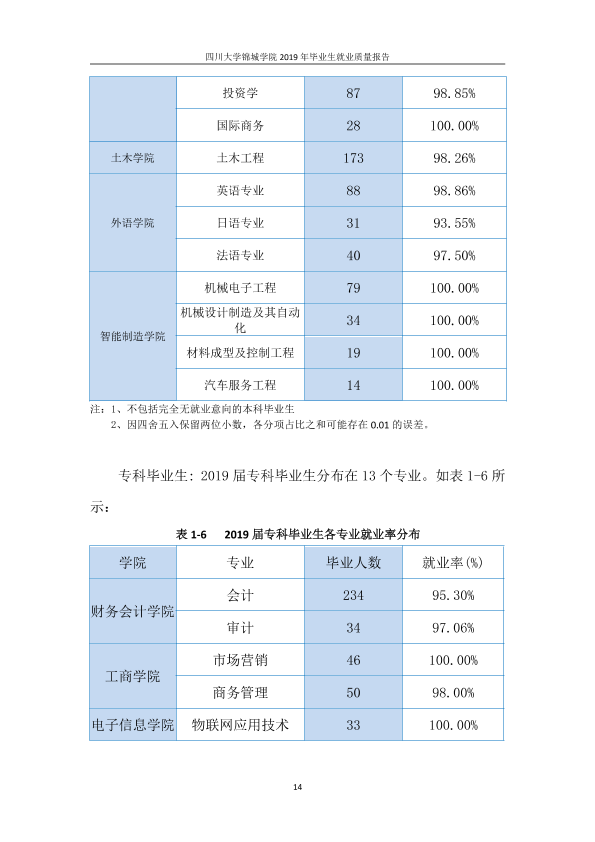 四川大学锦城学院2019年毕业生就业质量报告

|  | 投资学 | 87 | 98.85% |
|---|---|---|---|
|  | 国际商务 | 28 | 100.00% |
| 土木学院 | 土木工程 | 173 | 98.26% |
| 外语学院 | 英语专业 | 88 | 98.86% |
|  | 日语专业 | 31 | 93.55% |
|  | 法语专业 | 40 | 97.50% |
| 智能制造学院 | 机械电子工程 | 79 | 100.00% |
|  | 机械设计制造及其自动化 | 34 | 100.00% |
|  | 材料成型及控制工程 | 19 | 100.00% |
|  | 汽车服务工程 | 14 | 100.00% |

注：1、不包括完全无就业意向的本科毕业生
2、因四舍五入保留两位小数，各分项占比之和可能存在0.01的误差。

专科毕业生：2019届专科毕业生分布在13个专业。如表1-6所示：

表1-6 2019届专科毕业生各专业就业率分布

| 学院 | 专业 | 毕业人数 | 就业率(%) |
|---|---|---|---|
| 财务会计学院 | 会计 | 234 | 95.30% |
|  | 审计 | 34 | 97.06% |
| 工商学院 | 市场营销 | 46 | 100.00% |
|  | 商务管理 | 50 | 98.00% |
| 电子信息学院 | 物联网应用技术 | 33 | 100.00% |

14